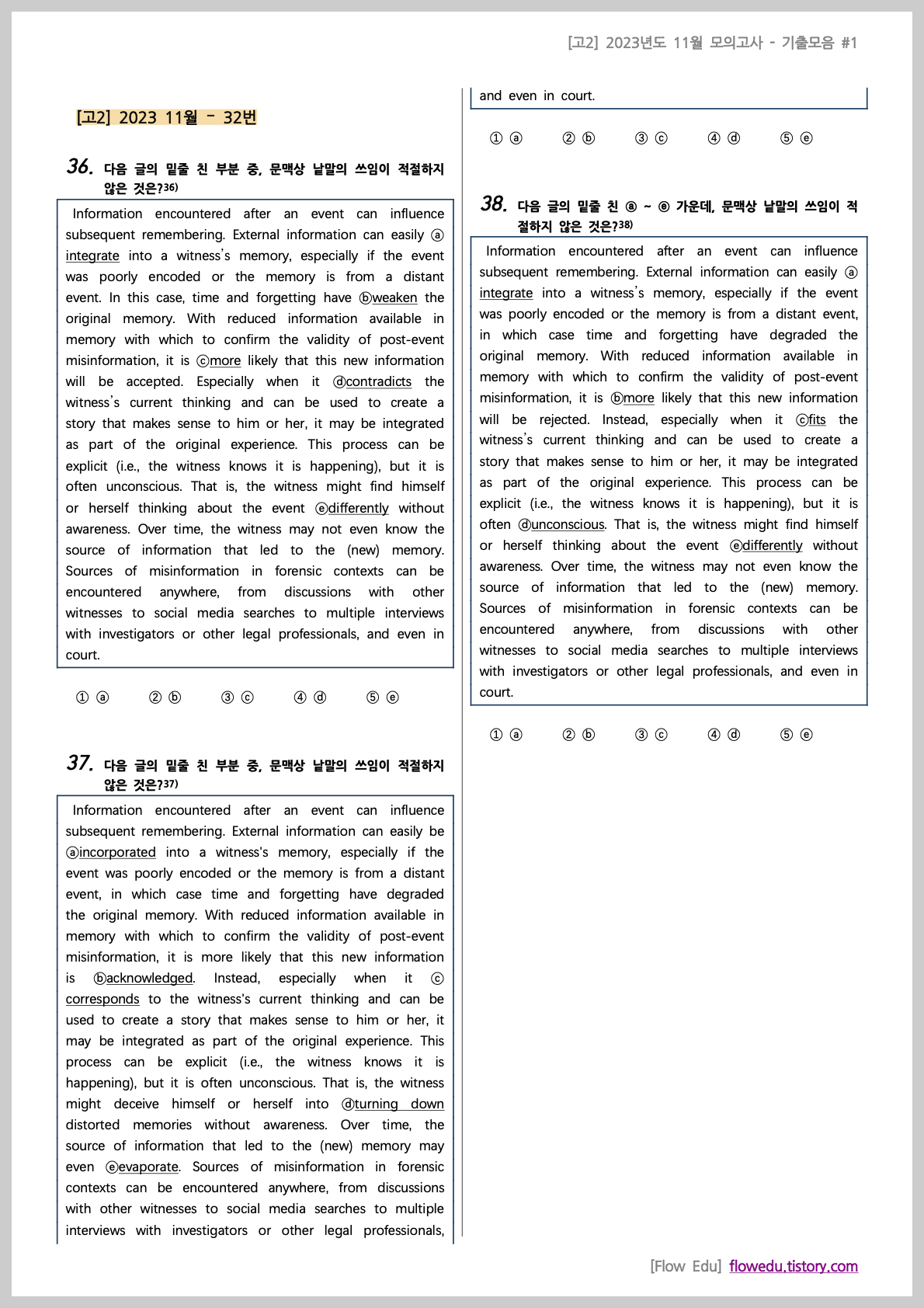 [고2] 2023년도 11월 모의고사 - 기출모음 #1

[고2] 2023 11월 - 32번

36. 다음 글의 밑줄 친 부분 중, 문맥상 낱말의 쓰임이 적절하지 않은 것은?36)

Information encountered after an event can influence subsequent remembering. External information can easily ⓐ integrate into a witness's memory, especially if the event was poorly encoded or the memory is from a distant event. In this case, time and forgetting have ⓑweaken the original memory. With reduced information available in memory with which to confirm the validity of post-event misinformation, it is ⓒmore likely that this new information will be accepted. Especially when it ⓓcontradicts the witness's current thinking and can be used to create a story that makes sense to him or her, it may be integrated as part of the original experience. This process can be explicit (i.e., the witness knows it is happening), but it is often unconscious. That is, the witness might find himself or herself thinking about the event ⓔdifferently without awareness. Over time, the witness may not even know the source of information that led to the (new) memory. Sources of misinformation in forensic contexts can be encountered anywhere, from discussions with other witnesses to social media searches to multiple interviews with investigators or other legal professionals, and even in court.

① ⓐ ② ⓑ ③ ⓒ ④ ⓓ ⑤ ⓔ

37. 다음 글의 밑줄 친 부분 중, 문맥상 낱말의 쓰임이 적절하지 않은 것은?37)

Information encountered after an event can influence subsequent remembering. External information can easily be ⓐincorporated into a witness's memory, especially if the event was poorly encoded or the memory is from a distant event, in which case time and forgetting have degraded the original memory. With reduced information available in memory with which to confirm the validity of post-event misinformation, it is more likely that this new information is ⓑacknowledged. Instead, especially when it ⓒ corresponds to the witness's current thinking and can be used to create a story that makes sense to him or her, it may be integrated as part of the original experience. This process can be explicit (i.e., the witness knows it is happening), but it is often unconscious. That is, the witness might deceive himself or herself into ⓓturning down distorted memories without awareness. Over time, the source of information that led to the (new) memory may even ⓔevaporate. Sources of misinformation in forensic contexts can be encountered anywhere, from discussions with other witnesses to social media searches to multiple interviews with investigators or other legal professionals, and even in court.

① ⓐ ② ⓑ ③ ⓒ ④ ⓓ ⑤ ⓔ

38. 다음 글의 밑줄 친 ⓐ ~ ⓔ 가운데, 문맥상 낱말의 쓰임이 적절하지 않은 것은?38)

Information encountered after an event can influence subsequent remembering. External information can easily ⓐ integrate into a witness's memory, especially if the event was poorly encoded or the memory is from a distant event, in which case time and forgetting have degraded the original memory. With reduced information available in memory with which to confirm the validity of post-event misinformation, it is ⓑmore likely that this new information will be rejected. Instead, especially when it ⓒfits the witness's current thinking and can be used to create a story that makes sense to him or her, it may be integrated as part of the original experience. This process can be explicit (i.e., the witness knows it is happening), but it is often ⓓunconscious. That is, the witness might find himself or herself thinking about the event ⓔdifferently without awareness. Over time, the witness may not even know the source of information that led to the (new) memory. Sources of misinformation in forensic contexts can be encountered anywhere, from discussions with other witnesses to social media searches to multiple interviews with investigators or other legal professionals, and even in court.

① ⓐ ② ⓑ ③ ⓒ ④ ⓓ ⑤ ⓔ

[Flow Edu] flowedu.tistory.com